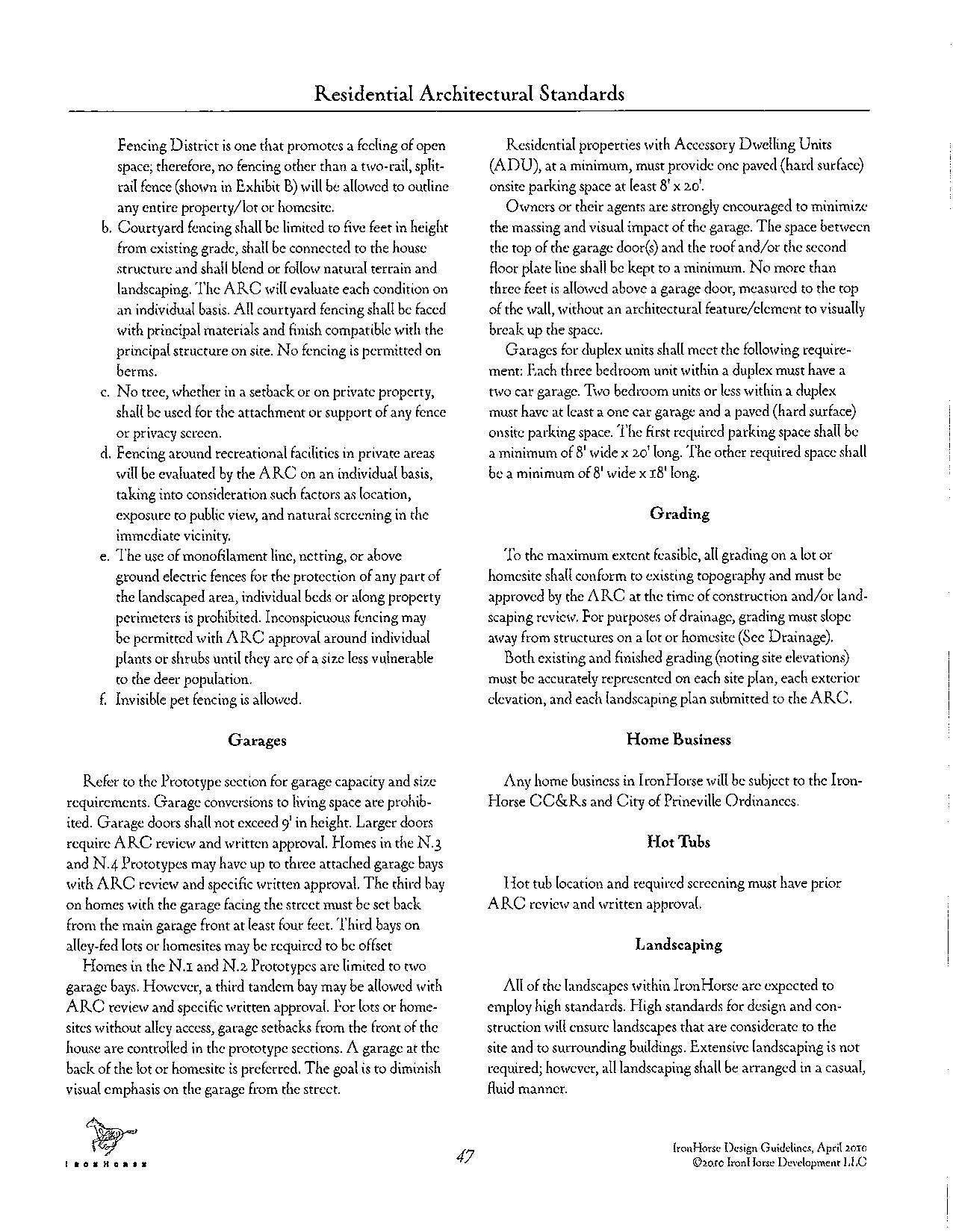 Residential Architectural Standards

Fencing District is one that promotes a feeling of open space; therefore, no fencing other than a two-rail, split-rail fence (shown in Exhibit B) will be allowed to outline any entire property/lot or homesite.

b. Courtyard fencing shall be limited to five feet in height from existing grade, shall be connected to the house structure and shall blend or follow natural terrain and landscaping. The ARC will evaluate each condition on an individual basis. All courtyard fencing shall be faced with principal materials and finish compatible with the principal structure on site. No fencing is permitted on berms.

c. No tree, whether in a setback or on private property, shall be used for the attachment or support of any fence or privacy screen.

d. Fencing around recreational facilities in private areas will be evaluated by the ARC on an individual basis, taking into consideration such factors as location, exposure to public view, and natural screening in the immediate vicinity.

e. The use of monofilament line, netting, or above ground electric fences for the protection of any part of the landscaped area, individual beds or along property perimeters is prohibited. Inconspicuous fencing may be permitted with ARC approval around individual plants or shrubs until they are of a size less vulnerable to the deer population.

f. Invisible pet fencing is allowed.

Garages

Refer to the Prototype section for garage capacity and size requirements. Garage conversions to living space are prohibited. Garage doors shall not exceed 9' in height. Larger doors require ARC review and written approval. Homes in the N.3 and N.4 Prototypes may have up to three attached garage bays with ARC review and specific written approval. The third bay on homes with the garage facing the street must be set back from the main garage front at least four feet. Third bays on alley-fed lots or homesites may be required to be offset

Homes in the N.1 and N.2 Prototypes are limited to two garage bays. However, a third tandem bay may be allowed with ARC review and specific written approval. For lots or homesites without alley access, garage setbacks from the front of the house are controlled in the prototype sections. A garage at the back of the lot or homesite is preferred. The goal is to diminish visual emphasis on the garage from the street.

Residential properties with Accessory Dwelling Units (ADU), at a minimum, must provide one paved (hard surface) onsite parking space at least 8' x 20'.

Owners or their agents are strongly encouraged to minimize the massing and visual impact of the garage. The space between the top of the garage door(s) and the roof and/or the second floor plate line shall be kept to a minimum. No more than three feet is allowed above a garage door, measured to the top of the wall, without an architectural feature/element to visually break up the space.

Garages for duplex units shall meet the following requirement: Each three bedroom unit within a duplex must have a two car garage. Two bedroom units or less within a duplex must have at least a one car garage and a paved (hard surface) onsite parking space. The first required parking space shall be a minimum of 8' wide x 20' long. The other required space shall be a minimum of 8' wide x 18' long.

Grading

To the maximum extent feasible, all grading on a lot or homesite shall conform to existing topography and must be approved by the ARC at the time of construction and/or landscaping review. For purposes of drainage, grading must slope away from structures on a lot or homesite (See Drainage).

Both existing and finished grading (noting site elevations) must be accurately represented on each site plan, each exterior elevation, and each landscaping plan submitted to the ARC.

Home Business

Any home business in IronHorse will be subject to the IronHorse CC&Rs and City of Prineville Ordinances.

Hot Tubs

Hot tub location and required screening must have prior ARC review and written approval.

Landscaping

All of the landscapes within IronHorse are expected to employ high standards. High standards for design and construction will ensure landscapes that are considerate to the site and to surrounding buildings. Extensive landscaping is not required; however, all landscaping shall be arranged in a casual, fluid manner.

IRONHORSE

47

IronHorse Design Guidelines, April 2010
©2010 IronHorse Development LLC